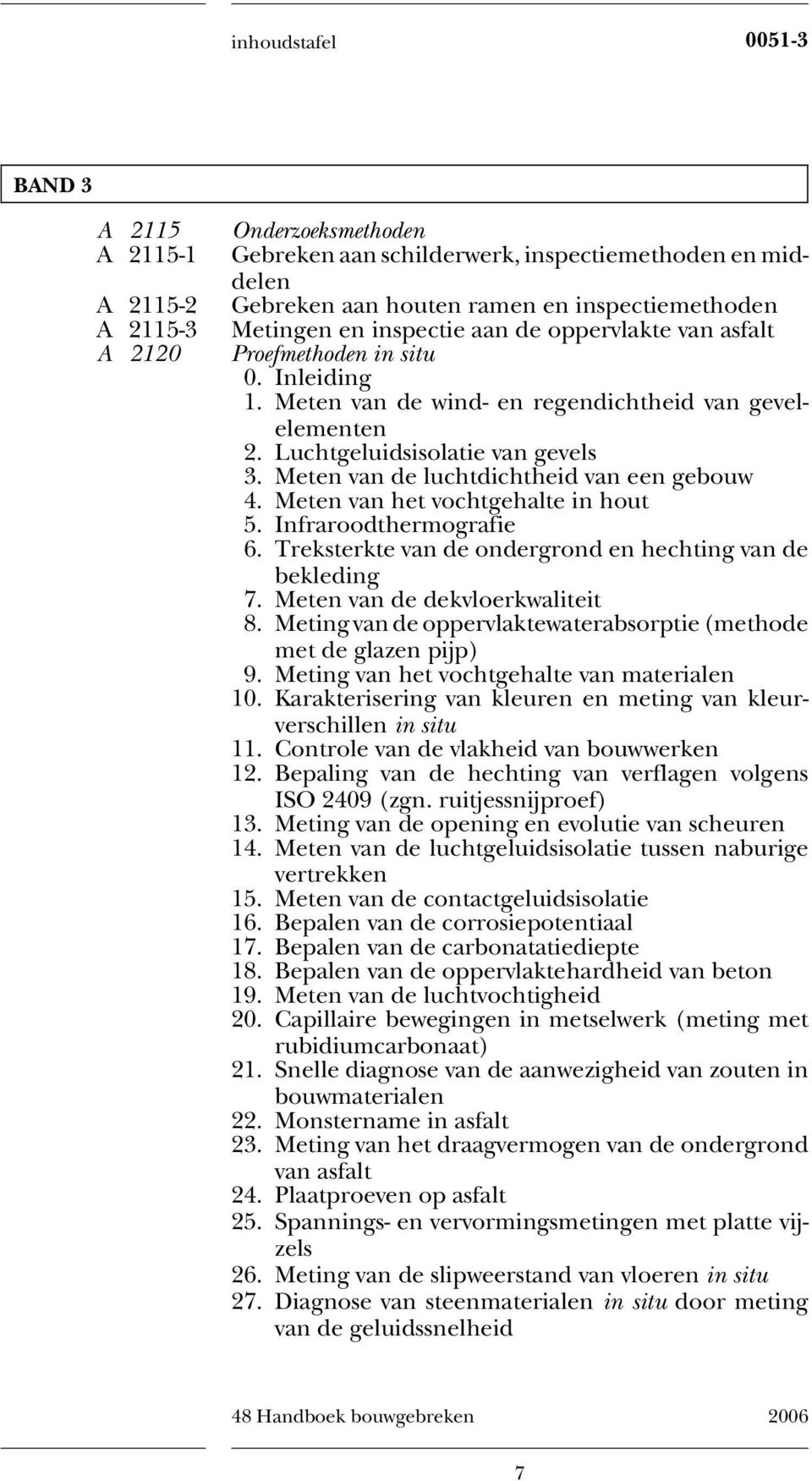 inhoudstafel 0051-3

BAND 3

A 2115 Onderzoeksmethoden
A 2115-1 Gebreken aan schilderwerk, inspectiemethoden en middelen
A 2115-2 Gebreken aan houten ramen en inspectiemethoden
A 2115-3 Metingen en inspectie aan de oppervlakte van asfalt
A 2120 Proefmethoden in situ
0. Inleiding
1. Meten van de wind- en regendichtheid van gevelelementen
2. Luchtgeluidsisolatie van gevels
3. Meten van de luchtdichtheid van een gebouw
4. Meten van het vochtgehalte in hout
5. Infraroodthermografie
6. Treksterkte van de ondergrond en hechting van de bekleding
7. Meten van de dekvloerkwaliteit
8. Meting van de oppervlaktewaterabsorptie (methode met de glazen pijp)
9. Meting van het vochtgehalte van materialen
10. Karakterisering van kleuren en meting van kleurverschillen in situ
11. Controle van de vlakheid van bouwwerken
12. Bepaling van de hechting van verflagen volgens ISO 2409 (zgn. ruitjessnijproef)
13. Meting van de opening en evolutie van scheuren
14. Meten van de luchtgeluidsisolatie tussen naburige vertrekken
15. Meten van de contactgeluidsisolatie
16. Bepalen van de corrosiepotentiaal
17. Bepalen van de carbonatatiediepte
18. Bepalen van de oppervlaktehardheid van beton
19. Meten van de luchtvochtigheid
20. Capillaire bewegingen in metselwerk (meting met rubidiumcarbonaat)
21. Snelle diagnose van de aanwezigheid van zouten in bouwmaterialen
22. Monstername in asfalt
23. Meting van het draagvermogen van de ondergrond van asfalt
24. Plaatproeven op asfalt
25. Spannings- en vervormingsmetingen met platte vijzels
26. Meting van de slipweerstand van vloeren in situ
27. Diagnose van steenmaterialen in situ door meting van de geluidssnelheid

48 Handboek bouwgebreken 2006

7